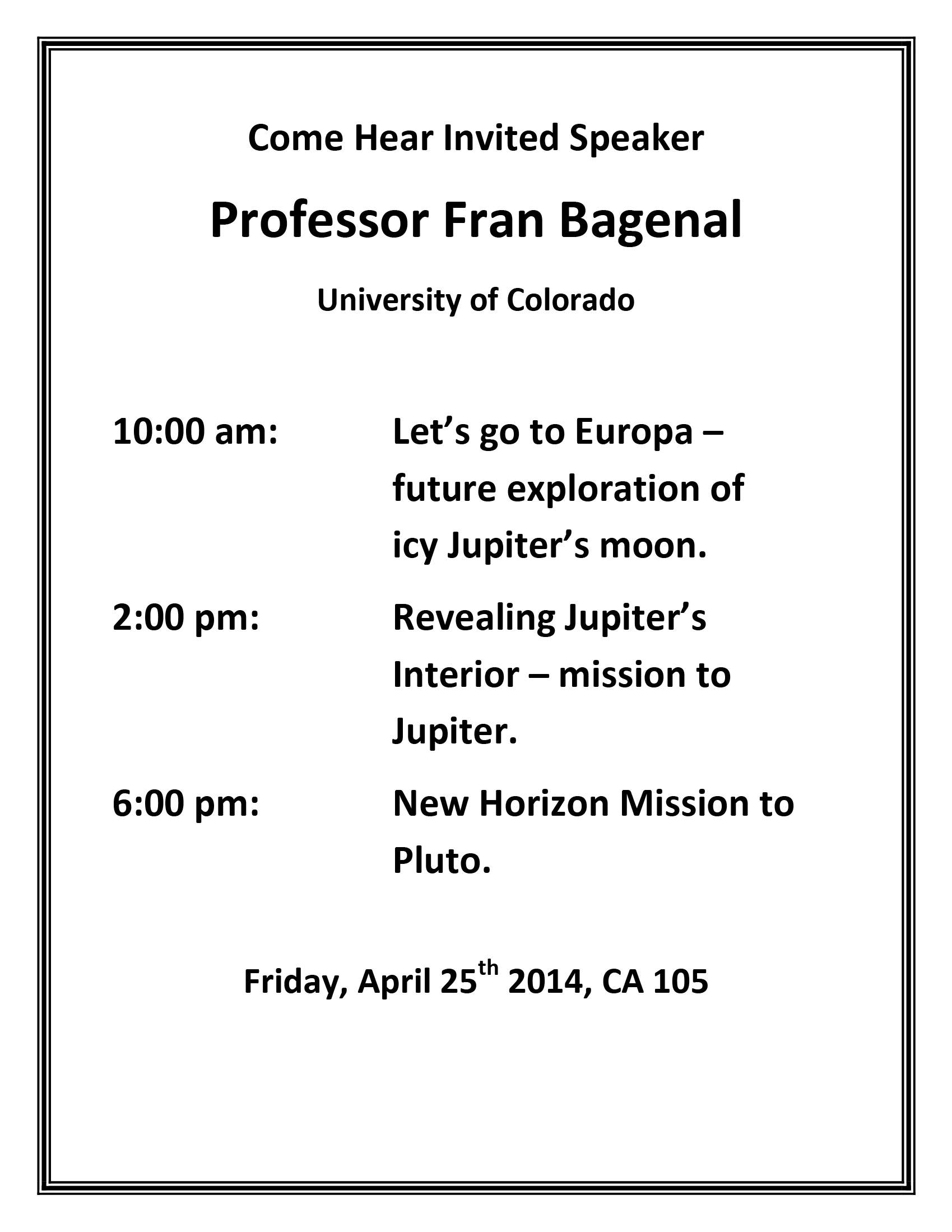 Come Hear Invited Speaker

Professor Fran Bagenal

University of Colorado

10:00 am: Let’s go to Europa – future exploration of icy Jupiter’s moon.

2:00 pm: Revealing Jupiter’s Interior – mission to Jupiter.

6:00 pm: New Horizon Mission to Pluto.

Friday, April 25$^{th}$ 2014, CA 105